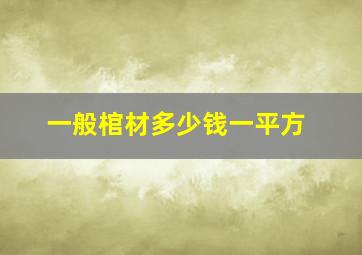 一般棺材多少钱一平方